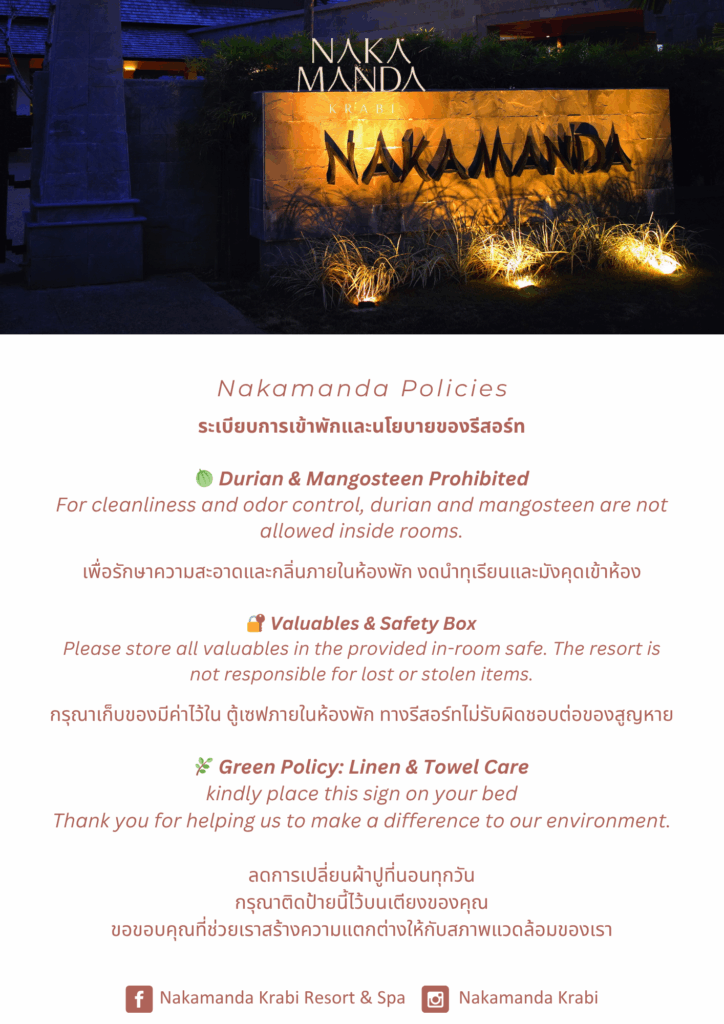 NAKA
MANDA
KRABI

NAKAMANDA

Nakamanda Policies
ระเบียบการเข้าพักและนโยบายของรีสอร์ท

Durian & Mangosteen Prohibited
For cleanliness and odor control, durian and mangosteen are not allowed inside rooms.

เพื่อรักษาความสะอาดและกลิ่นภายในห้องพัก งดนำทุเรียนและมังคุดเข้าห้อง

Valuables & Safety Box
Please store all valuables in the provided in-room safe. The resort is not responsible for lost or stolen items.

กรุณาเก็บของมีค่าไว้ใน ตู้เซฟภายในห้องพัก ทางรีสอร์ทไม่รับผิดชอบต่อของสูญหาย

Green Policy: Linen & Towel Care
kindly place this sign on your bed
Thank you for helping us to make a difference to our environment.

ลดการเปลี่ยนผ้าปูที่นอนทุกวัน
กรุณาติดป้ายนี้ไว้บนเตียงของคุณ
ขอขอบคุณที่ช่วยเราสร้างความแตกต่างให้กับสภาพแวดล้อมของเรา

Nakamanda Krabi Resort & Spa Nakamanda Krabi